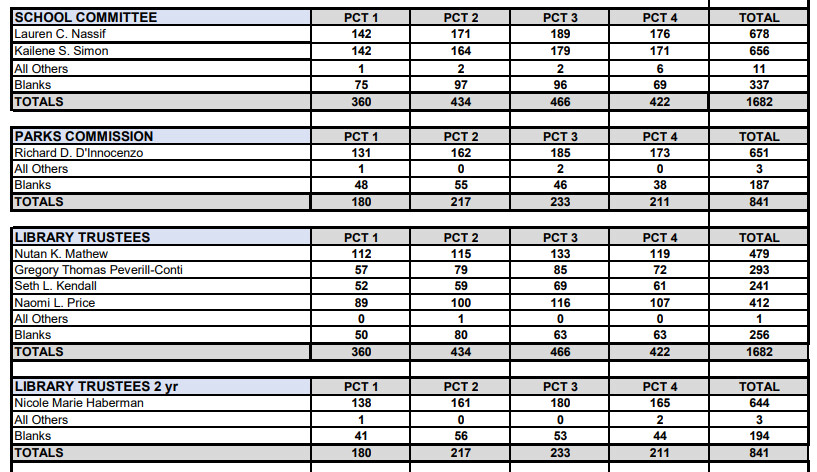 | SCHOOL COMMITTEE | PCT 1 | PCT 2 | PCT 3 | PCT 4 | TOTAL |
|---|---|---|---|---|---|
| Lauren C. Nassif | 142 | 171 | 189 | 176 | 678 |
| Kailene S. Simon | 142 | 164 | 179 | 171 | 656 |
| All Others | 1 | 2 | 2 | 6 | 11 |
| Blanks | 75 | 97 | 96 | 69 | 337 |
| TOTALS | 360 | 434 | 466 | 422 | 1682 |

| PARKS COMMISSION | PCT 1 | PCT 2 | PCT 3 | PCT 4 | TOTAL |
|---|---|---|---|---|---|
| Richard D. D'Innocenzo | 131 | 162 | 185 | 173 | 651 |
| All Others | 1 | 0 | 2 | 0 | 3 |
| Blanks | 48 | 55 | 46 | 38 | 187 |
| TOTALS | 180 | 217 | 233 | 211 | 841 |

| LIBRARY TRUSTEES | PCT 1 | PCT 2 | PCT 3 | PCT 4 | TOTAL |
|---|---|---|---|---|---|
| Nutan K. Mathew | 112 | 115 | 133 | 119 | 479 |
| Gregory Thomas Peverill-Conti | 57 | 79 | 85 | 72 | 293 |
| Seth L. Kendall | 52 | 59 | 69 | 61 | 241 |
| Naomi L. Price | 89 | 100 | 116 | 107 | 412 |
| All Others | 0 | 1 | 0 | 0 | 1 |
| Blanks | 50 | 80 | 63 | 63 | 256 |
| TOTALS | 360 | 434 | 466 | 422 | 1682 |

| LIBRARY TRUSTEES 2 yr | PCT 1 | PCT 2 | PCT 3 | PCT 4 | TOTAL |
|---|---|---|---|---|---|
| Nicole Marie Haberman | 138 | 161 | 180 | 165 | 644 |
| All Others | 1 | 0 | 0 | 2 | 3 |
| Blanks | 41 | 56 | 53 | 44 | 194 |
| TOTALS | 180 | 217 | 233 | 211 | 841 |